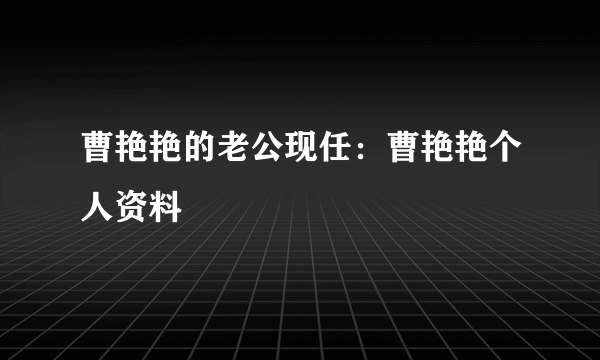 曹艳艳的老公现任：曹艳艳个人资料